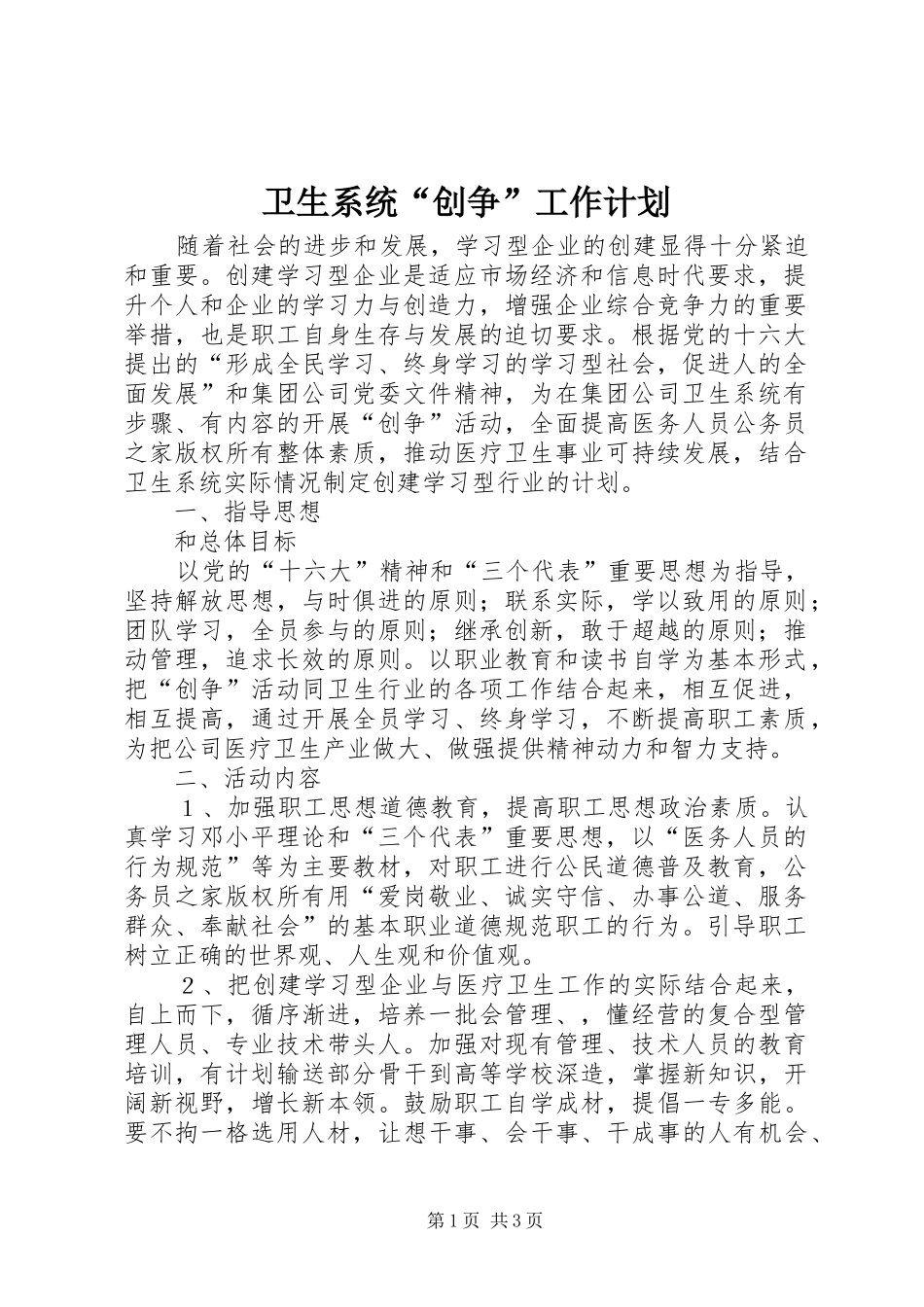 卫生系统“创争”工作计划

随着社会的进步和发展，学习型企业的创建显得十分紧迫和重要。创建学习型企业是适应市场经济和信息时代要求，提升个人和企业的学习力与创造力，增强企业综合竞争力的重要举措，也是职工自身生存与发展的迫切要求。根据党的十六大提出的“形成全民学习、终身学习的学习型社会，促进人的全面发展”和集团公司党委文件精神，为在集团公司卫生系统有步骤、有内容的开展“创争”活动，全面提高医务人员公务员之家版权所有整体素质，推动医疗卫生事业可持续发展，结合卫生系统实际情况制定创建学习型行业的计划。

一、指导思想

和总体目标

以党的“十六大”精神和“三个代表”重要思想为指导，坚持解放思想，与时俱进的原则；联系实际，学以致用的原则；团队学习，全员参与的原则；继承创新，敢于超越的原则；推动管理，追求长效的原则。以职业教育和读书自学为基本形式，把“创争”活动同卫生行业的各项工作结合起来，相互促进，相互提高，通过开展全员学习、终身学习，不断提高职工素质，为把公司医疗卫生产业做大、做强提供精神动力和智力支持。

二、活动内容

１、加强职工思想道德教育，提高职工思想政治素质。认真学习邓小平理论和“三个代表”重要思想，以“医务人员的行为规范”等为主要教材，对职工进行公民道德普及教育，公务员之家版权所有用“爱岗敬业、诚实守信、办事公道、服务群众、奉献社会”的基本职业道德规范职工的行为。引导职工树立正确的世界观、人生观和价值观。

２、把创建学习型企业与医疗卫生工作的实际结合起来，自上而下，循序渐进，培养一批会管理、，懂经营的复合型管理人员、专业技术带头人。加强对现有管理、技术人员的教育培训，有计划输送部分骨干到高等学校深造，掌握新知识，开阔新视野，增长新本领。鼓励职工自学成材，提倡一专多能。要不拘一格选用人材，让想干事、会干事、干成事的人有机会、

第1页 共3页